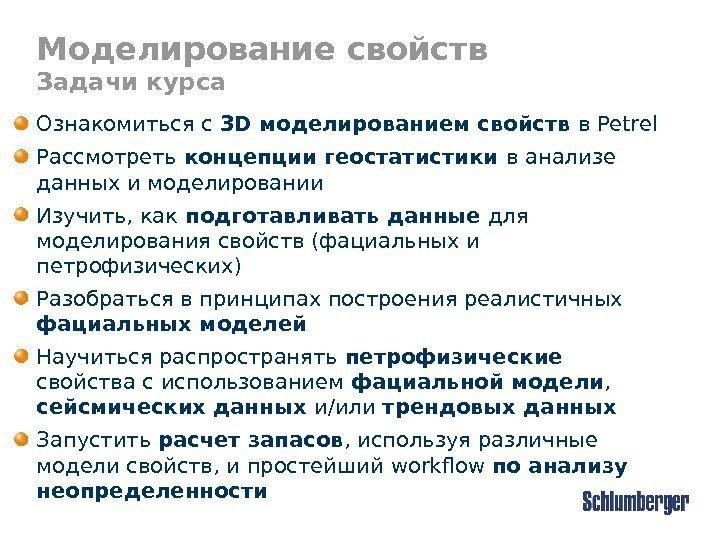 Моделирование свойств
Задачи курса

Ознакомиться с 3D моделированием свойств в Petrel

Рассмотреть концепции геостатистики в анализе данных и моделировании

Изучить, как подготавливать данные для моделирования свойств (фациальных и петрофизических)

Разобраться в принципах построения реалистичных фациальных моделей

Научиться распространять петрофизические свойства с использованием фациальной модели, сейсмических данных и/или трендовых данных

Запустить расчет запасов, используя различные модели свойств, и простейший workflow по анализу неопределенности

Schlumberger